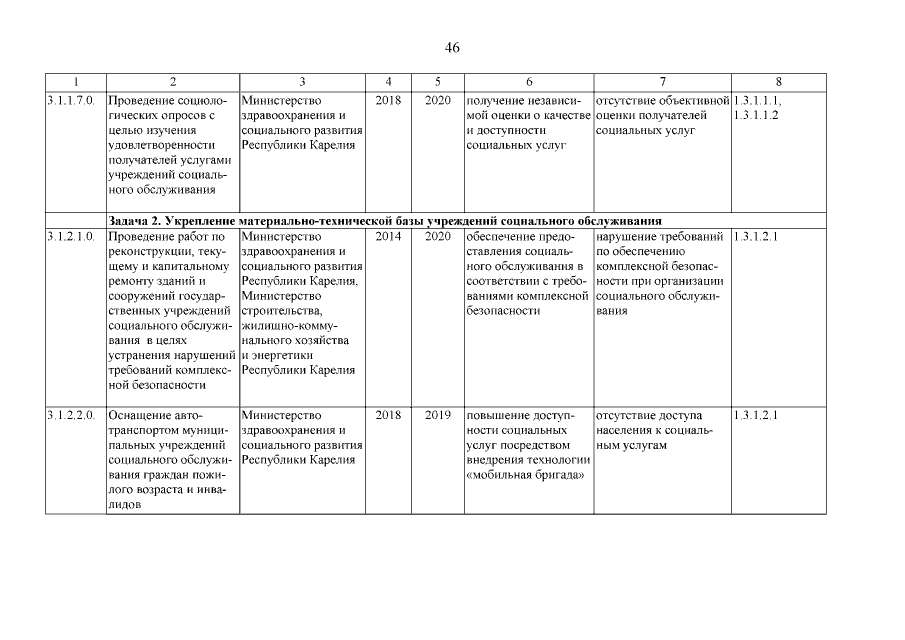 46

| 1 | 2 | 3 | 4 | 5 | 6 | 7 | 8 |
|---|---|---|---|---|---|---|---|
| 3.1.1.7.0. | Проведение социологических опросов с целью изучения удовлетворенности получателей услугами учреждений социального обслуживания | Министерство здравоохранения и социального развития Республики Карелия | 2018 | 2020 | получение независимой оценки о качестве и доступности социальных услуг | отсутствие объективной оценки получателей социальных услуг | 1.3.1.1.1, 1.3.1.1.2 |
| | Задача 2. Укрепление материально-технической базы учреждений социального обслуживания | | | | | | |
| 3.1.2.1.0. | Проведение работ по реконструкции, текущему и капитальному ремонту зданий и сооружений государственных учреждений социального обслуживания в целях устранения нарушений требований комплексной безопасности | Министерство здравоохранения и социального развития Республики Карелия, Министерство строительства, жилищно-коммунального хозяйства и энергетики Республики Карелия | 2014 | 2020 | обеспечение предоставления социального обслуживания в соответствии с требованиями комплексной безопасности | нарушение требований по обеспечению комплексной безопасности при организации социального обслуживания | 1.3.1.2.1 |
| 3.1.2.2.0. | Оснащение автотранспортом муниципальных учреждений социального обслуживания граждан пожилого возраста и инвалидов | Министерство здравоохранения и социального развития Республики Карелия | 2018 | 2019 | повышение доступности социальных услуг посредством внедрения технологии «мобильная бригада» | отсутствие доступа населения к социальным услугам | 1.3.1.2.1 |